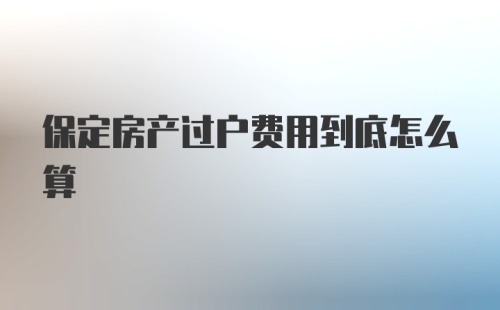 保定房产过户费用到底怎么算